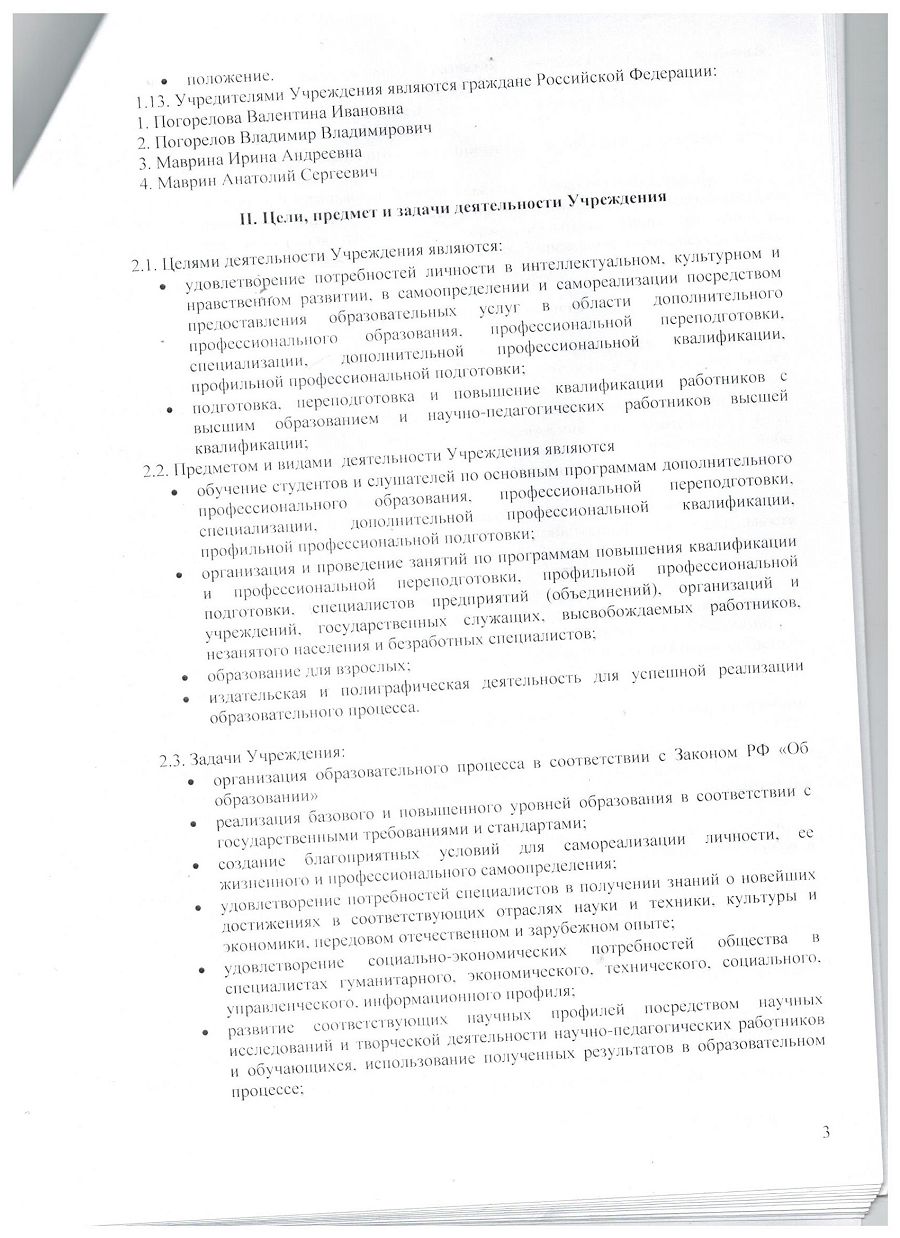 • положение.
1.13. Учредителями Учреждения являются граждане Российской Федерации:
1. Погорелова Валентина Ивановна
2. Погорелов Владимир Владимирович
3. Маврина Ирина Андреевна
4. Маврин Анатолий Сергеевич

II. Цели, предмет и задачи деятельности Учреждения

2.1. Целями деятельности Учреждения являются:
• удовлетворение потребностей личности в интеллектуальном, культурном и нравственном развитии, в самоопределении и самореализации посредством предоставления образовательных услуг в области дополнительного профессионального образования, профессиональной переподготовки, специализации, дополнительной профессиональной квалификации, профильной профессиональной подготовки;
• подготовка, переподготовка и повышение квалификации работников с высшим образованием и научно-педагогических работников высшей квалификации;
2.2. Предметом и видами деятельности Учреждения являются
• обучение студентов и слушателей по основным программам дополнительного профессионального образования, профессиональной переподготовки, специализации, дополнительной профессиональной квалификации, профильной профессиональной подготовки;
• организация и проведение занятий по программам повышения квалификации и профессиональной переподготовки, профильной профессиональной подготовки, специалистов предприятий (объединений), организаций и учреждений, государственных служащих, высвобождаемых работников, незанятого населения и безработных специалистов;
• образование для взрослых;
• издательская и полиграфическая деятельность для успешной реализации образовательного процесса.

2.3. Задачи Учреждения:
• организация образовательного процесса в соответствии с Законом РФ «Об образовании»
• реализация базового и повышенного уровней образования в соответствии с государственными требованиями и стандартами;
• создание благоприятных условий для самореализации личности, ее жизненного и профессионального самоопределения;
• удовлетворение потребностей специалистов в получении знаний о новейших достижениях в соответствующих отраслях науки и техники, культуры и экономики, передовом отечественном и зарубежном опыте;
• удовлетворение социально-экономических потребностей общества в специалистах гуманитарного, экономического, технического, социального, управленческого, информационного профиля;
• развитие соответствующих научных профилей посредством научных исследований и творческой деятельности научно-педагогических работников и обучающихся, использование полученных результатов в образовательном процессе;

3